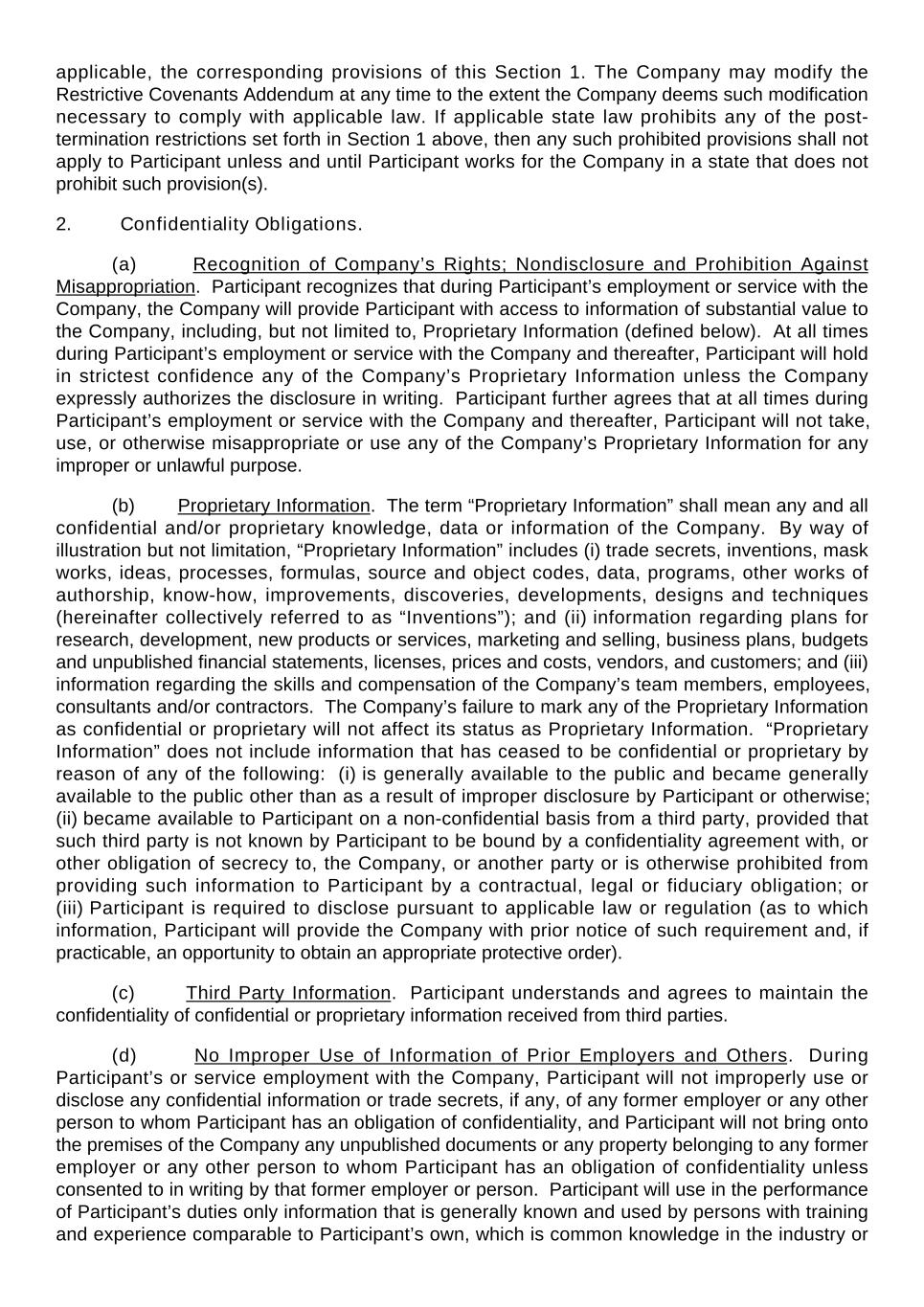 applicable, the corresponding provisions of this Section 1. The Company may modify the Restrictive Covenants Addendum at any time to the extent the Company deems such modification necessary to comply with applicable law. If applicable state law prohibits any of the post-termination restrictions set forth in Section 1 above, then any such prohibited provisions shall not apply to Participant unless and until Participant works for the Company in a state that does not prohibit such provision(s).

2. Confidentiality Obligations.

(a) Recognition of Company's Rights; Nondisclosure and Prohibition Against Misappropriation. Participant recognizes that during Participant's employment or service with the Company, the Company will provide Participant with access to information of substantial value to the Company, including, but not limited to, Proprietary Information (defined below). At all times during Participant's employment or service with the Company and thereafter, Participant will hold in strictest confidence any of the Company's Proprietary Information unless the Company expressly authorizes the disclosure in writing. Participant further agrees that at all times during Participant's employment or service with the Company and thereafter, Participant will not take, use, or otherwise misappropriate or use any of the Company's Proprietary Information for any improper or unlawful purpose.

(b) Proprietary Information. The term "Proprietary Information" shall mean any and all confidential and/or proprietary knowledge, data or information of the Company. By way of illustration but not limitation, "Proprietary Information" includes (i) trade secrets, inventions, mask works, ideas, processes, formulas, source and object codes, data, programs, other works of authorship, know-how, improvements, discoveries, developments, designs and techniques (hereinafter collectively referred to as "Inventions"); and (ii) information regarding plans for research, development, new products or services, marketing and selling, business plans, budgets and unpublished financial statements, licenses, prices and costs, vendors, and customers; and (iii) information regarding the skills and compensation of the Company's team members, employees, consultants and/or contractors. The Company's failure to mark any of the Proprietary Information as confidential or proprietary will not affect its status as Proprietary Information. "Proprietary Information" does not include information that has ceased to be confidential or proprietary by reason of any of the following: (i) is generally available to the public and became generally available to the public other than as a result of improper disclosure by Participant or otherwise; (ii) became available to Participant on a non-confidential basis from a third party, provided that such third party is not known by Participant to be bound by a confidentiality agreement with, or other obligation of secrecy to, the Company, or another party or is otherwise prohibited from providing such information to Participant by a contractual, legal or fiduciary obligation; or (iii) Participant is required to disclose pursuant to applicable law or regulation (as to which information, Participant will provide the Company with prior notice of such requirement and, if practicable, an opportunity to obtain an appropriate protective order).

(c) Third Party Information. Participant understands and agrees to maintain the confidentiality of confidential or proprietary information received from third parties.

(d) No Improper Use of Information of Prior Employers and Others. During Participant's or service employment with the Company, Participant will not improperly use or disclose any confidential information or trade secrets, if any, of any former employer or any other person to whom Participant has an obligation of confidentiality, and Participant will not bring onto the premises of the Company any unpublished documents or any property belonging to any former employer or any other person to whom Participant has an obligation of confidentiality unless consented to in writing by that former employer or person. Participant will use in the performance of Participant's duties only information that is generally known and used by persons with training and experience comparable to Participant's own, which is common knowledge in the industry or